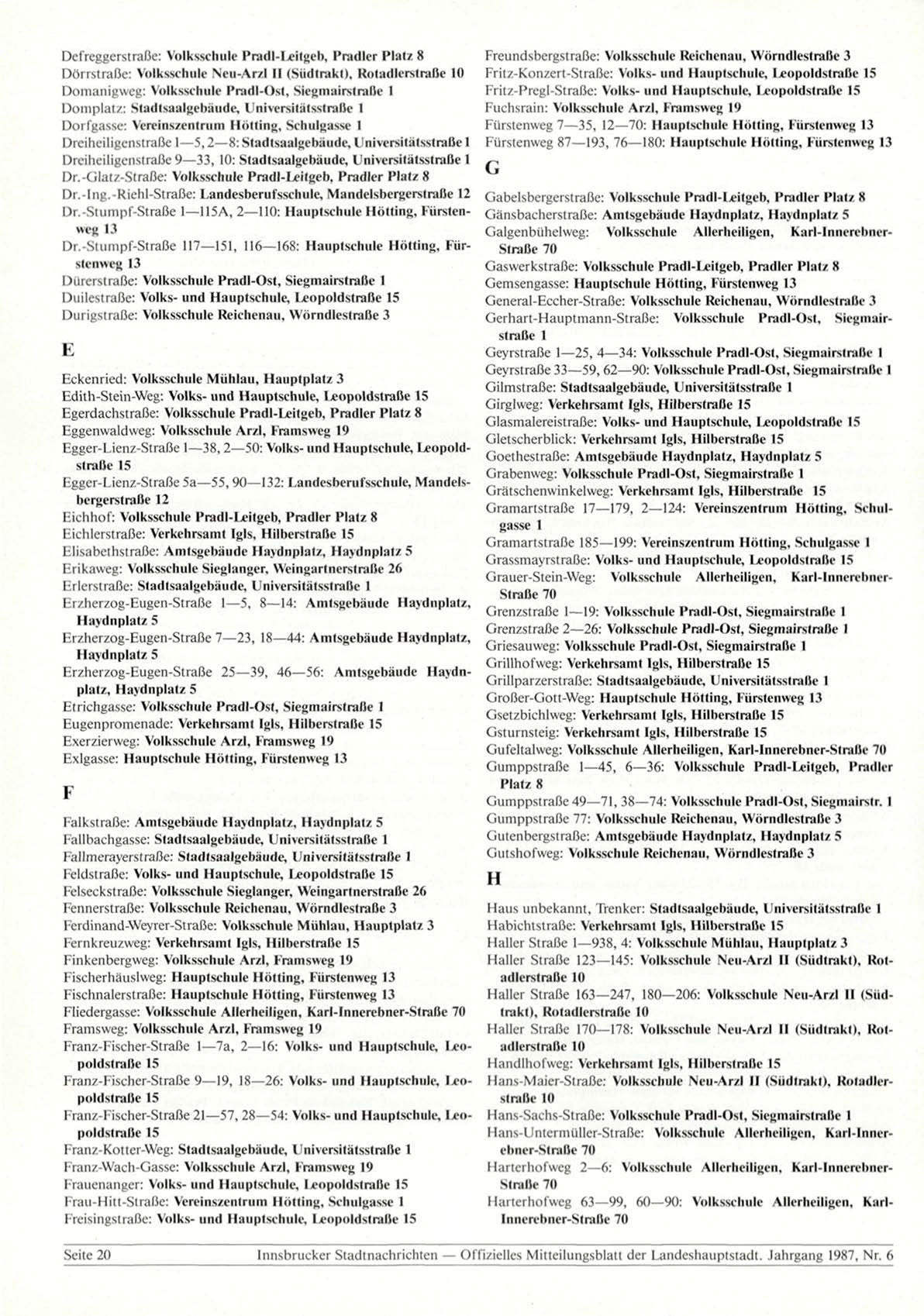 Defreggerstraße: Volksschule Pradl-Leitgeb, Pradler Platz 8
Dörrstraße: Volksschule Neu-Arzl II (Südtrakt), Rotadlerstraße 10
Domanigweg: Volksschule Pradl-Ost, Siegmairstraße 1
Domplatz: Stadtsaalgebäude, Universitätsstraße 1
Dorfgasse: Vereinszentrum Hötting, Schulgasse 1
Dreiheiligenstraße 1—5, 2—8: Stadtsaalgebäude, Universitätsstraße 1
Dreiheiligenstraße 9—33, 10: Stadtsaalgebäude, Universitätsstraße 1
Dr.-Glatz-Straße: Volksschule Pradl-Leitgeb, Pradler Platz 8
Dr.-Ing.-Riehl-Straße: Landesberufsschule, Mandelsbergerstraße 12
Dr.-Stumpf-Straße 1—115A, 2—110: Hauptschule Hötting, Fürstenweg 13
Dr.-Stumpf-Straße 117—151, 116—168: Hauptschule Hötting, Fürstenweg 13
Dürerstraße: Volksschule Pradl-Ost, Siegmairstraße 1
Duilestraße: Volks- und Hauptschule, Leopoldstraße 15
Durigstraße: Volksschule Reichenau, Wörndlestraße 3

E

Eckenried: Volksschule Mühlau, Hauptplatz 3
Edith-Stein-Weg: Volks- und Hauptschule, Leopoldstraße 15
Egerdachstraße: Volksschule Pradl-Leitgeb, Pradler Platz 8
Eggenwaldweg: Volksschule Arzl, Framsweg 19
Egger-Lienz-Straße 1—38, 2—50: Volks- und Hauptschule, Leopoldstraße 15
Egger-Lienz-Straße 5a—55, 90—132: Landesberufsschule, Mandelsbergerstraße 12
Eichhof: Volksschule Pradl-Leitgeb, Pradler Platz 8
Eichlerstraße: Verkehrsamt Igls, Hilberstraße 15
Elisabethstraße: Amtsgebäude Haydnplatz, Haydnplatz 5
Erikaweg: Volksschule Sieglanger, Weingartnerstraße 26
Erlerstraße: Stadtsaalgebäude, Universitätsstraße 1
Erzherzog-Eugen-Straße 1—5, 8—14: Amtsgebäude Haydnplatz, Haydnplatz 5
Erzherzog-Eugen-Straße 7—23, 18—44: Amtsgebäude Haydnplatz, Haydnplatz 5
Erzherzog-Eugen-Straße 25—39, 46—56: Amtsgebäude Haydnplatz, Haydnplatz 5
Etrichgasse: Volksschule Pradl-Ost, Siegmairstraße 1
Eugenpromenade: Verkehrsamt Igls, Hilberstraße 15
Exerzierweg: Volksschule Arzl, Framsweg 19
Exlgasse: Hauptschule Hötting, Fürstenweg 13

F

Falkstraße: Amtsgebäude Haydnplatz, Haydnplatz 5
Fallbachgasse: Stadtsaalgebäude, Universitätsstraße 1
Fallmerayerstraße: Stadtsaalgebäude, Universitätsstraße 1
Feldstraße: Volks- und Hauptschule, Leopoldstraße 15
Felseckstraße: Volksschule Sieglanger, Weingartnerstraße 26
Fennerstraße: Volksschule Reichenau, Wörndlestraße 3
Ferdinand-Weyrer-Straße: Volksschule Mühlau, Hauptplatz 3
Fernkreuzweg: Verkehrsamt Igls, Hilberstraße 15
Finkenbergweg: Volksschule Arzl, Framsweg 19
Fischerhäuslweg: Hauptschule Hötting, Fürstenweg 13
Fischnalerstraße: Hauptschule Hötting, Fürstenweg 13
Fliedergasse: Volksschule Allerheiligen, Karl-Innerebner-Straße 70
Framsweg: Volksschule Arzl, Framsweg 19
Franz-Fischer-Straße 1—7a, 2—16: Volks- und Hauptschule, Leopoldstraße 15
Franz-Fischer-Straße 9—19, 18—26: Volks- und Hauptschule, Leopoldstraße 15
Franz-Fischer-Straße 21—57, 28—54: Volks- und Hauptschule, Leopoldstraße 15
Franz-Kotter-Weg: Stadtsaalgebäude, Universitätsstraße 1
Franz-Wach-Gasse: Volksschule Arzl, Framsweg 19
Frauenanger: Volks- und Hauptschule, Leopoldstraße 15
Frau-Hitt-Straße: Vereinszentrum Hötting, Schulgasse 1
Freisingstraße: Volks- und Hauptschule, Leopoldstraße 15

Freundsbergstraße: Volksschule Reichenau, Wörndlestraße 3
Fritz-Konzert-Straße: Volks- und Hauptschule, Leopoldstraße 15
Fritz-Pregl-Straße: Volks- und Hauptschule, Leopoldstraße 15
Fuchsrain: Volksschule Arzl, Framsweg 19
Fürstenweg 7—35, 12—70: Hauptschule Hötting, Fürstenweg 13
Fürstenweg 87—193, 76—180: Hauptschule Hötting, Fürstenweg 13

G

Gabelsbergerstraße: Volksschule Pradl-Leitgeb, Pradler Platz 8
Gänsbacherstraße: Amtsgebäude Haydnplatz, Haydnplatz 5
Galgenbühelweg: Volksschule Allerheiligen, Karl-Innerebner-Straße 70
Gaswerkstraße: Volksschule Pradl-Leitgeb, Pradler Platz 8
Gemsengasse: Hauptschule Hötting, Fürstenweg 13
General-Eccher-Straße: Volksschule Reichenau, Wörndlestraße 3
Gerhart-Hauptmann-Straße: Volksschule Pradl-Ost, Siegmairstraße 1
Geyrstraße 1—25, 4—34: Volksschule Pradl-Ost, Siegmairstraße 1
Geyrstraße 33—59, 62—90: Volksschule Pradl-Ost, Siegmairstraße 1
Gilmstraße: Stadtsaalgebäude, Universitätsstraße 1
Girglweg: Verkehrsamt Igls, Hilberstraße 15
Glasmalereistraße: Volks- und Hauptschule, Leopoldstraße 15
Gletscherblick: Verkehrsamt Igls, Hilberstraße 15
Goethestraße: Amtsgebäude Haydnplatz, Haydnplatz 5
Grabenweg: Volksschule Pradl-Ost, Siegmairstraße 1
Grätschenwinkelweg: Verkehrsamt Igls, Hilberstraße 15
Gramartstraße 17—179, 2—124: Vereinszentrum Hötting, Schulgasse 1
Gramartstraße 185—199: Vereinszentrum Hötting, Schulgasse 1
Grassmayrstraße: Volks- und Hauptschule, Leopoldstraße 15
Grauer-Stein-Weg: Volksschule Allerheiligen, Karl-Innerebner-Straße 70
Grenzstraße 1—19: Volksschule Pradl-Ost, Siegmairstraße 1
Grenzstraße 2—26: Volksschule Pradl-Ost, Siegmairstraße 1
Griesauweg: Volksschule Pradl-Ost, Siegmairstraße 1
Grillhofweg: Verkehrsamt Igls, Hilberstraße 15
Grillparzerstraße: Stadtsaalgebäude, Universitätsstraße 1
Großer-Gott-Weg: Hauptschule Hötting, Fürstenweg 13
Gsetzbichlweg: Verkehrsamt Igls, Hilberstraße 15
Gsturnsteig: Verkehrsamt Igls, Hilberstraße 15
Gufeltalweg: Volksschule Allerheiligen, Karl-Innerebner-Straße 70
Gumppstraße 1—45, 6—36: Volksschule Pradl-Leitgeb, Pradler Platz 8
Gumppstraße 49—71, 38—74: Volksschule Pradl-Ost, Siegmairstr. 1
Gumppstraße 77: Volksschule Reichenau, Wörndlestraße 3
Gutenbergstraße: Amtsgebäude Haydnplatz, Haydnplatz 5
Gutshofweg: Volksschule Reichenau, Wörndlestraße 3

H

Haus unbekannt, Trenker: Stadtsaalgebäude, Universitätsstraße 1
Habichtstraße: Verkehrsamt Igls, Hilberstraße 15
Haller Straße 1—938, 4: Volksschule Mühlau, Hauptplatz 3
Haller Straße 123—145: Volksschule Neu-Arzl II (Südtrakt), Rotadlerstraße 10
Haller Straße 163—247, 180—206: Volksschule Neu-Arzl II (Südtrakt), Rotadlerstraße 10
Haller Straße 170—178: Volksschule Neu-Arzl II (Südtrakt), Rotadlerstraße 10
Handlhofweg: Verkehrsamt Igls, Hilberstraße 15
Hans-Maier-Straße: Volksschule Neu-Arzl II (Südtrakt), Rotadlerstraße 10
Hans-Sachs-Straße: Volksschule Pradl-Ost, Siegmairstraße 1
Hans-Untermüller-Straße: Volksschule Allerheiligen, Karl-Innerebner-Straße 70
Harterhofweg 2—6: Volksschule Allerheiligen, Karl-Innerebner-Straße 70
Harterhofweg 63—99, 60—90: Volksschule Allerheiligen, Karl-Innerebner-Straße 70

Seite 20 Innsbrucker Stadtnachrichten — Offizielles Mitteilungsblatt der Landeshauptstadt. Jahrgang 1987, Nr. 6